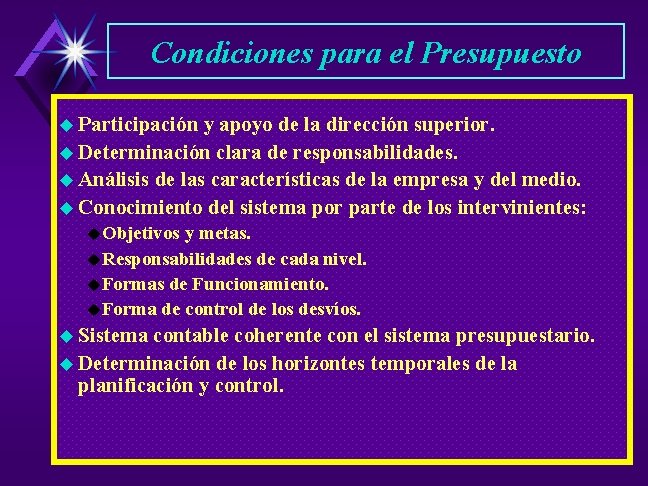 Condiciones para el Presupuesto

Participación y apoyo de la dirección superior.

Determinación clara de responsabilidades.

Análisis de las características de la empresa y del medio.

Conocimiento del sistema por parte de los intervinientes:

Objetivos y metas.

Responsabilidades de cada nivel.

Formas de Funcionamiento.

Forma de control de los desvíos.

Sistema contable coherente con el sistema presupuestario.

Determinación de los horizontes temporales de la planificación y control.